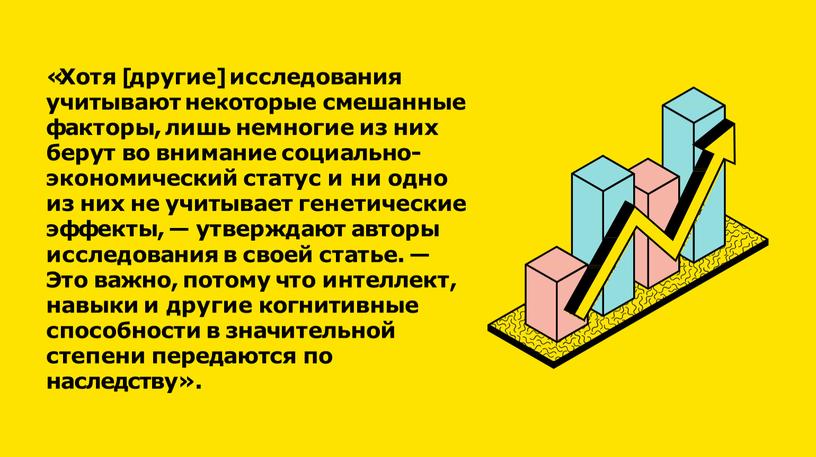 «Хотя [другие] исследования учитывают некоторые смешанные факторы, лишь немногие из них берут во внимание социально-экономический статус и ни одно из них не учитывает генетические эффекты, — утверждают авторы исследования в своей статье. — Это важно, потому что интеллект, навыки и другие когнитивные способности в значительной степени передаются по наследству».